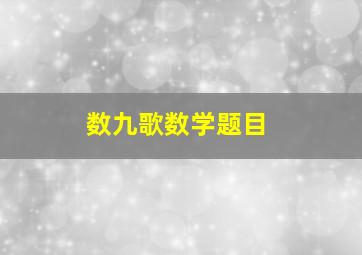 数九歌数学题目